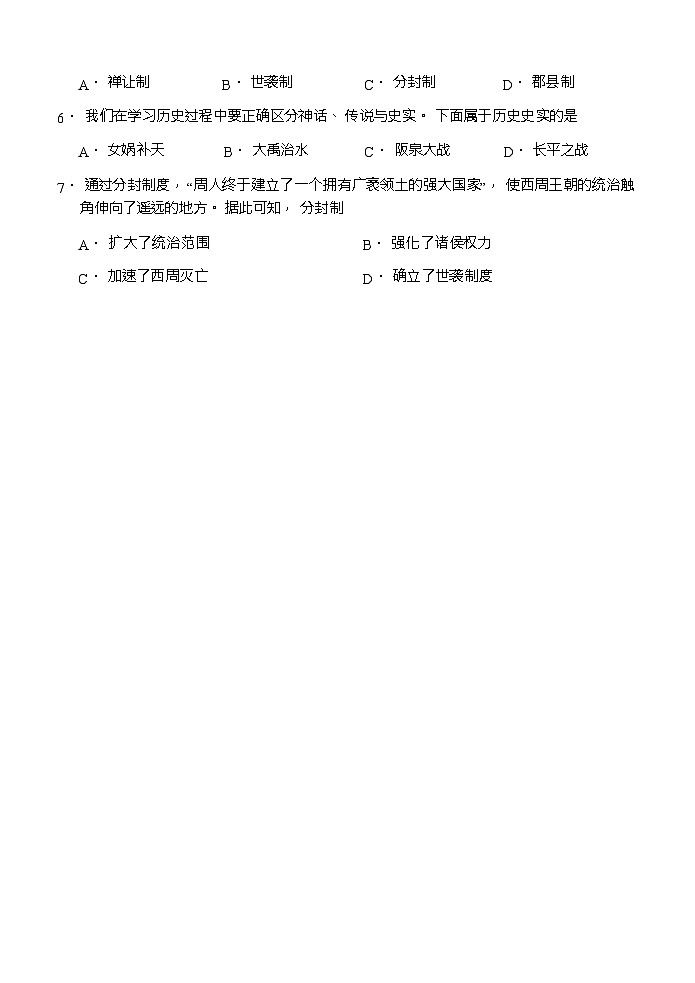 A．禅让制　　B．世袭制　　C．分封制　　D．郡县制

6．我们在学习历史过程中要正确区分神话、传说与史实。下面属于历史史实的是

A．女娲补天　　B．大禹治水　　C．阪泉大战　　D．长平之战

7．通过分封制度，“周人终于建立了一个拥有广袤领土的强大国家”，使西周王朝的统治触角伸向了遥远的地方。据此可知，分封制

A．扩大了统治范围　　B．强化了诸侯权力

C．加速了西周灭亡　　D．确立了世袭制度